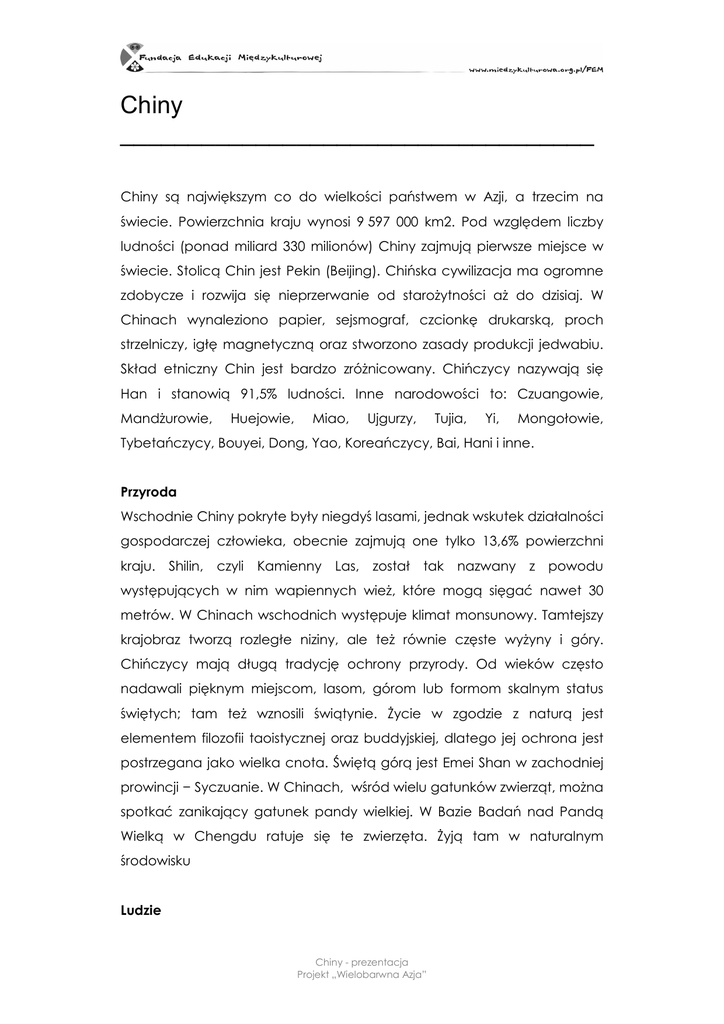 Fundacja Edukacji Międzykulturowej

www.miedzykulturowa.org.pl/FEM

Chiny

Chiny są największym co do wielkości państwem w Azji, a trzecim na świecie. Powierzchnia kraju wynosi 9 597 000 km2. Pod względem liczby ludności (ponad miliard 330 milionów) Chiny zajmują pierwsze miejsce w świecie. Stolicą Chin jest Pekin (Beijing). Chińska cywilizacja ma ogromne zdobycze i rozwija się nieprzerwanie od starożytności aż do dzisiaj. W Chinach wynaleziono papier, sejsmograf, czcionkę drukarską, proch strzelniczy, igłę magnetyczną oraz stworzono zasady produkcji jedwabiu. Skład etniczny Chin jest bardzo zróżnicowany. Chińczycy nazywają się Han i stanowią 91,5% ludności. Inne narodowości to: Czuangowie, Mandżurowie, Huejowie, Miao, Ujgurzy, Tujia, Yi, Mongołowie, Tybetańczycy, Bouyei, Dong, Yao, Koreańczycy, Bai, Hani i inne.

Przyroda
Wschodnie Chiny pokryte były niegdyś lasami, jednak wskutek działalności gospodarczej człowieka, obecnie zajmują one tylko 13,6% powierzchni kraju. Shilin, czyli Kamienny Las, został tak nazwany z powodu występujących w nim wapiennych wież, które mogą sięgać nawet 30 metrów. W Chinach wschodnich występuje klimat monsunowy. Tamtejszy krajobraz tworzą rozległe niziny, ale też równie częste wyżyny i góry. Chińczycy mają długą tradycję ochrony przyrody. Od wieków często nadawali pięknym miejscom, lasom, górom lub formom skalnym status świętych; tam też wznosili świątynie. Życie w zgodzie z naturą jest elementem filozofii taoistycznej oraz buddyjskiej, dlatego jej ochrona jest postrzegana jako wielka cnota. Świętą górą jest Emei Shan w zachodniej prowincji – Syczuanie. W Chinach, wśród wielu gatunków zwierząt, można spotkać zanikający gatunek pandy wielkiej. W Bazie Badań nad Pandą Wielką w Chengdu ratuje się te zwierzęta. Żyją tam w naturalnym środowisku

Ludzie

Chiny - prezentacja
Projekt „Wielobarwna Azja"